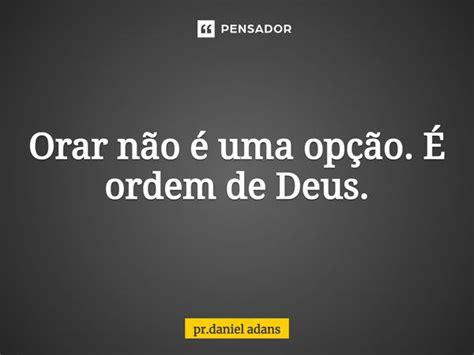 PENSADOR

Orar não é uma opção. É ordem de Deus.

pr.daniel adans